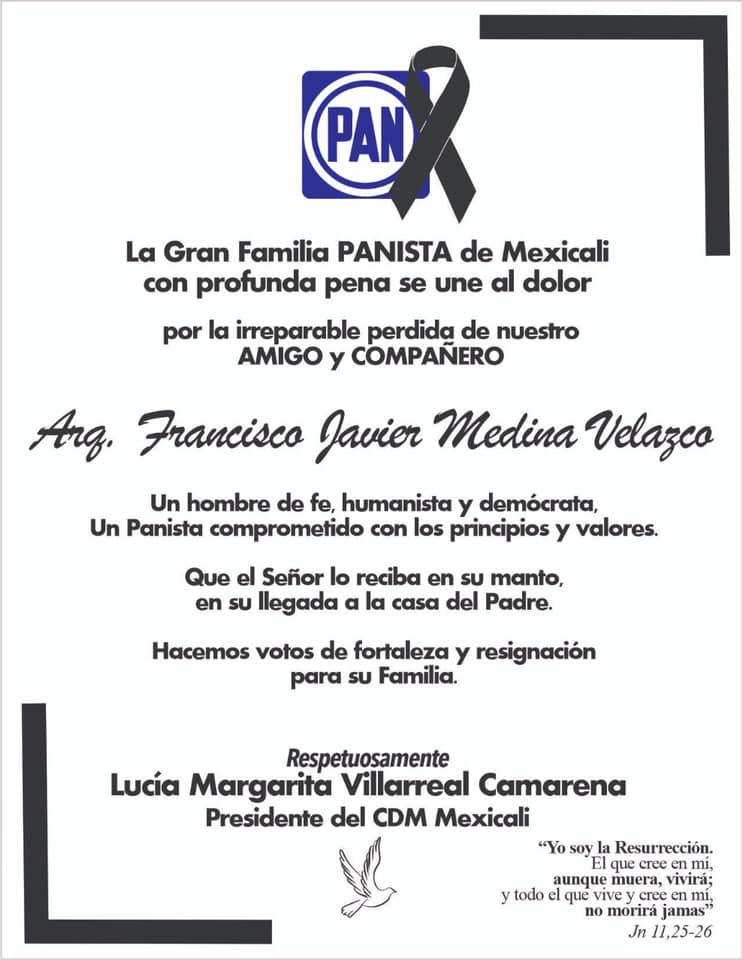 PAN

La Gran Familia PANISTA de Mexicali
con profunda pena se une al dolor

por la irreparable perdida de nuestro
AMIGO y COMPAÑERO

Arq. Francisco Javier Medina Velazco

Un hombre de fe, humanista y demócrata,
Un Panista comprometido con los principios y valores.

Que el Señor lo reciba en su manto,
en su llegada a la casa del Padre.

Hacemos votos de fortaleza y resignación
para su Familia.

Respetuosamente
Lucía Margarita Villarreal Camarena
Presidente del CDM Mexicali

"Yo soy la Resurrección.
El que cree en mí,
aunque muera, vivirá;
y todo el que vive y cree en mí,
no morirá jamas"
Jn 11,25-26